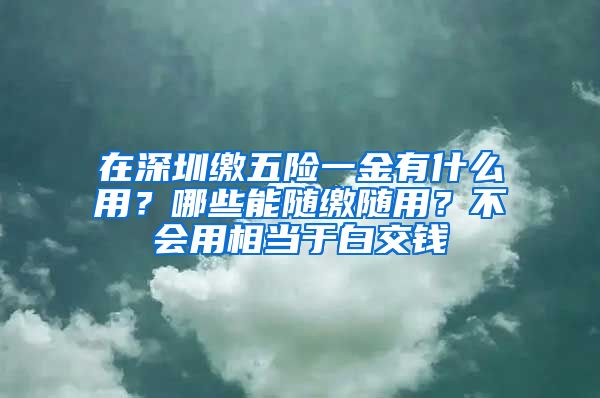 在深圳缴五险一金有什么用？哪些能随缴随用？不会用相当于白交钱